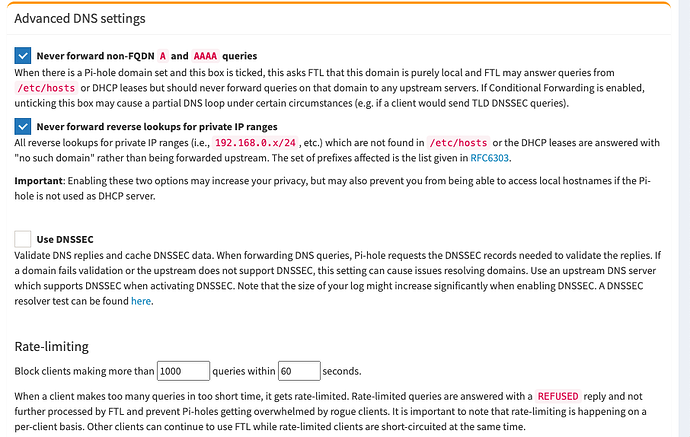 Advanced DNS settings

Never forward non-FQDN A and AAAA queries
When there is a Pi-hole domain set and this box is ticked, this asks FTL that this domain is purely local and FTL may answer queries from /etc/hosts or DHCP leases but should never forward queries on that domain to any upstream servers. If Conditional Forwarding is enabled, unticking this box may cause a partial DNS loop under certain circumstances (e.g. if a client would send TLD DNSSEC queries).

Never forward reverse lookups for private IP ranges
All reverse lookups for private IP ranges (i.e., 192.168.0.x/24 , etc.) which are not found in /etc/hosts or the DHCP leases are answered with "no such domain" rather than being forwarded upstream. The set of prefixes affected is the list given in RFC6303.

Important: Enabling these two options may increase your privacy, but may also prevent you from being able to access local hostnames if the Pi-hole is not used as DHCP server.

Use DNSSEC
Validate DNS replies and cache DNSSEC data. When forwarding DNS queries, Pi-hole requests the DNSSEC records needed to validate the replies. If a domain fails validation or the upstream does not support DNSSEC, this setting can cause issues resolving domains. Use an upstream DNS server which supports DNSSEC when activating DNSSEC. Note that the size of your log might increase significantly when enabling DNSSEC. A DNSSEC resolver test can be found here.

Rate-limiting

Block clients making more than 1000 queries within 60 seconds.

When a client makes too many queries in too short time, it gets rate-limited. Rate-limited queries are answered with a REFUSED reply and not further processed by FTL and prevent Pi-holes getting overwhelmed by rogue clients. It is important to note that rate-limiting is happening on a per-client basis. Other clients can continue to use FTL while rate-limited clients are short-circuited at the same time.